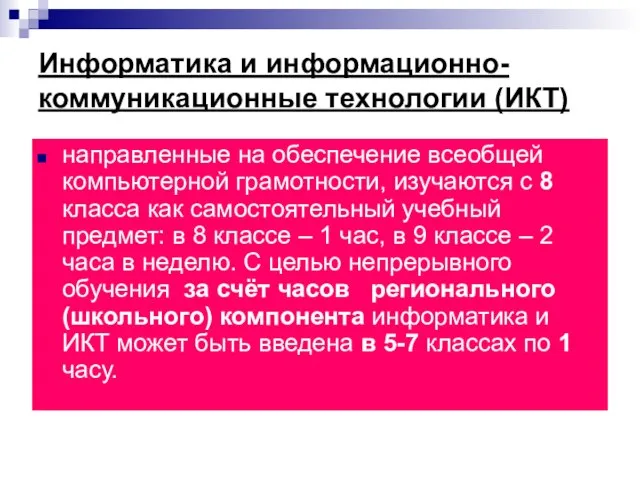 Информатика и информационно-коммуникационные технологии (ИКТ)

направленные на обеспечение всеобщей компьютерной грамотности, изучаются с 8 класса как самостоятельный учебный предмет: в 8 классе – 1 час, в 9 классе – 2 часа в неделю. С целью непрерывного обучения за счёт часов регионального (школьного) компонента информатика и ИКТ может быть введена в 5-7 классах по 1 часу.